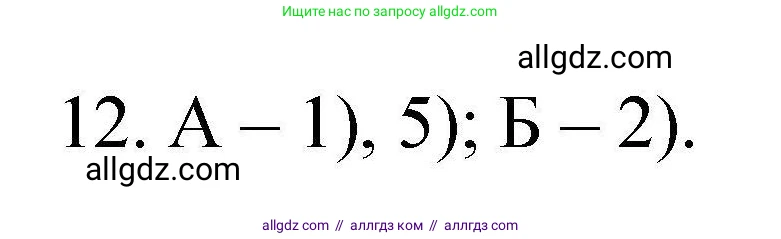 Ищите нас по запросу allgdz.com

allgdz.com

12. А – 1), 5); Б – 2).

allgdz.com

allgdz com // аллгдз ком // аллгдз com